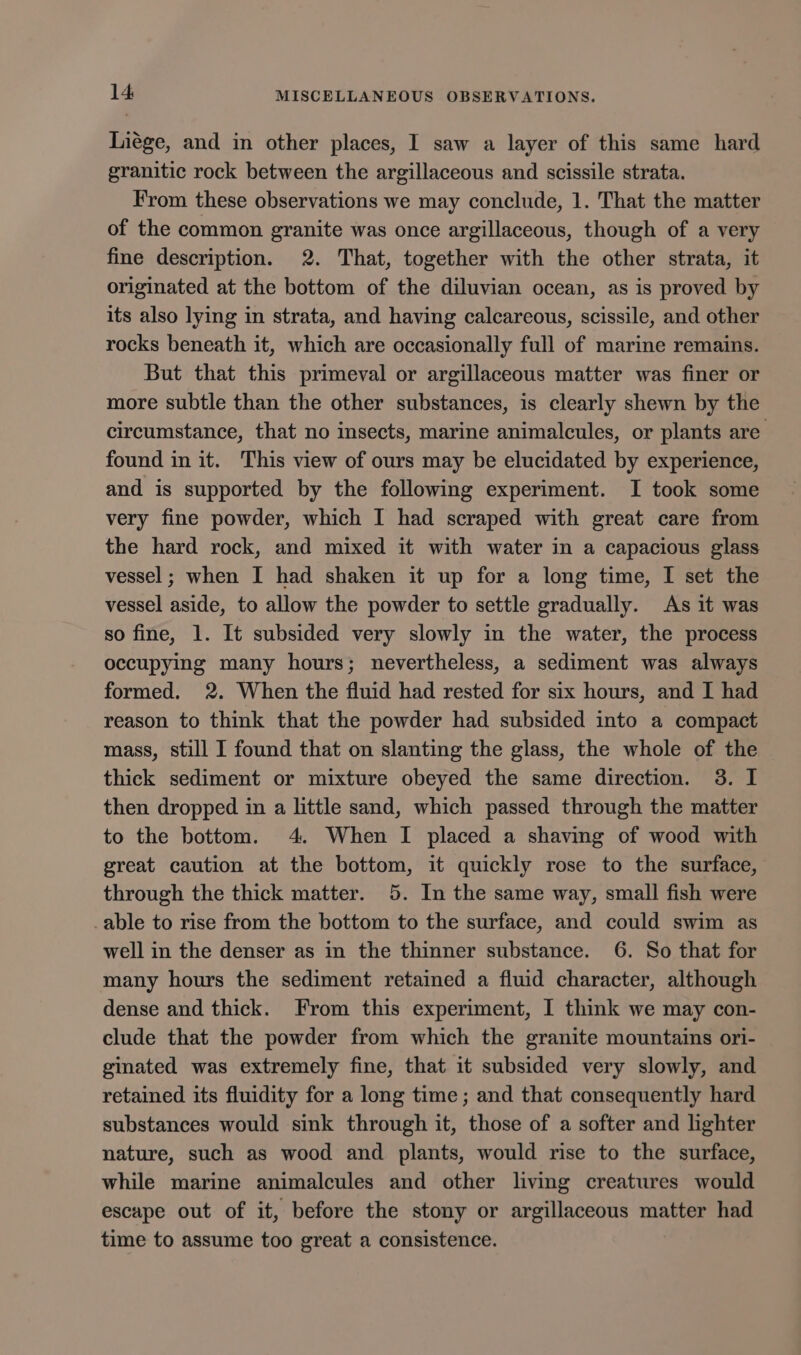 14 MISCELLANEOUS OBSERVATIONS.

Liége, and in other places, I saw a layer of this same hard granitic rock between the argillaceous and scissile strata.

From these observations we may conclude, 1. That the matter of the common granite was once argillaceous, though of a very fine description. 2. That, together with the other strata, it originated at the bottom of the diluvian ocean, as is proved by its also lying in strata, and having calcareous, scissile, and other rocks beneath it, which are occasionally full of marine remains.

But that this primeval or argillaceous matter was finer or more subtle than the other substances, is clearly shewn by the circumstance, that no insects, marine animalcules, or plants are found in it. This view of ours may be elucidated by experience, and is supported by the following experiment. I took some very fine powder, which I had scraped with great care from the hard rock, and mixed it with water in a capacious glass vessel; when I had shaken it up for a long time, I set the vessel aside, to allow the powder to settle gradually. As it was so fine, 1. It subsided very slowly in the water, the process occupying many hours; nevertheless, a sediment was always formed. 2. When the fluid had rested for six hours, and I had reason to think that the powder had subsided into a compact mass, still I found that on slanting the glass, the whole of the thick sediment or mixture obeyed the same direction. 3. I then dropped in a little sand, which passed through the matter to the bottom. 4. When I placed a shaving of wood with great caution at the bottom, it quickly rose to the surface, through the thick matter. 5. In the same way, small fish were able to rise from the bottom to the surface, and could swim as well in the denser as in the thinner substance. 6. So that for many hours the sediment retained a fluid character, although dense and thick. From this experiment, I think we may conclude that the powder from which the granite mountains originated was extremely fine, that it subsided very slowly, and retained its fluidity for a long time; and that consequently hard substances would sink through it, those of a softer and lighter nature, such as wood and plants, would rise to the surface, while marine animalcules and other living creatures would escape out of it, before the stony or argillaceous matter had time to assume too great a consistence.